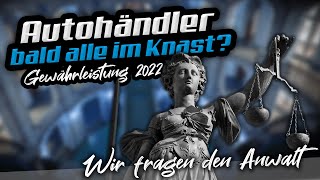 Autohändler
bald alle im Knast?
Gewährleistung 2022

Wir fragen den Anwalt